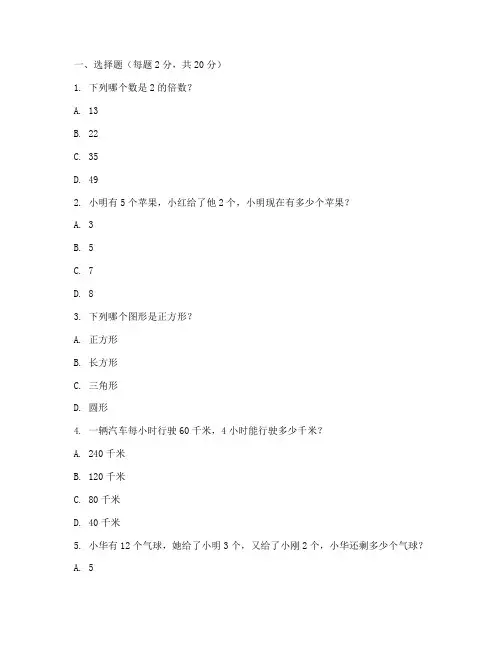 一、选择题（每题 2 分，共 20 分）

1. 下列哪个数是 2 的倍数？

A. 13

B. 22

C. 35

D. 49

2. 小明有 5 个苹果，小红给了他 2 个，小明现在有多少个苹果？

A. 3

B. 5

C. 7

D. 8

3. 下列哪个图形是正方形？

A. 正方形

B. 长方形

C. 三角形

D. 圆形

4. 一辆汽车每小时行驶 60 千米，4 小时能行驶多少千米？

A. 240 千米

B. 120 千米

C. 80 千米

D. 40 千米

5. 小华有 12 个气球，她给了小明 3 个，又给了小刚 2 个，小华还剩多少个气球？

A. 5